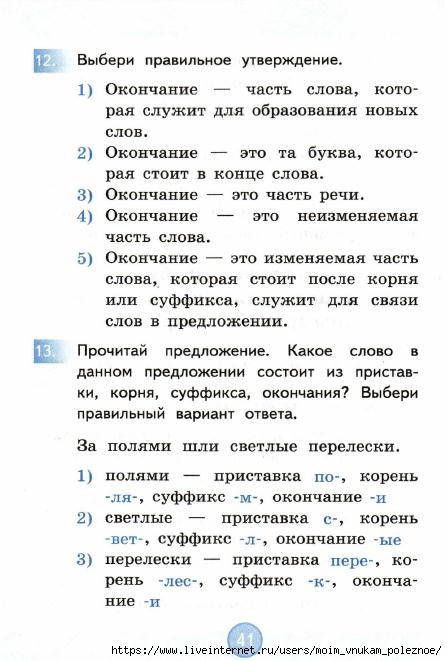 12. Выбери правильное утверждение.

1) Окончание — часть слова, которая служит для образования новых слов.
2) Окончание — это та буква, которая стоит в конце слова.
3) Окончание — это часть речи.
4) Окончание — это неизменяемая часть слова.
5) Окончание — это изменяемая часть слова, которая стоит после корня или суффикса, служит для связи слов в предложении.

13. Прочитай предложение. Какое слово в данном предложении состоит из приставки, корня, суффикса, окончания? Выбери правильный вариант ответа.

За полями шли светлые перелески.

1) полями — приставка по-, корень -ля-, суффикс -м-, окончание -и
2) светлые — приставка с-, корень -вет-, суффикс -л-, окончание -ые
3) перелески — приставка пере-, корень -лес-, суффикс -к-, окончание -и

41

https://www.liveinternet.ru/users/moim_vnukam_poleznoe/